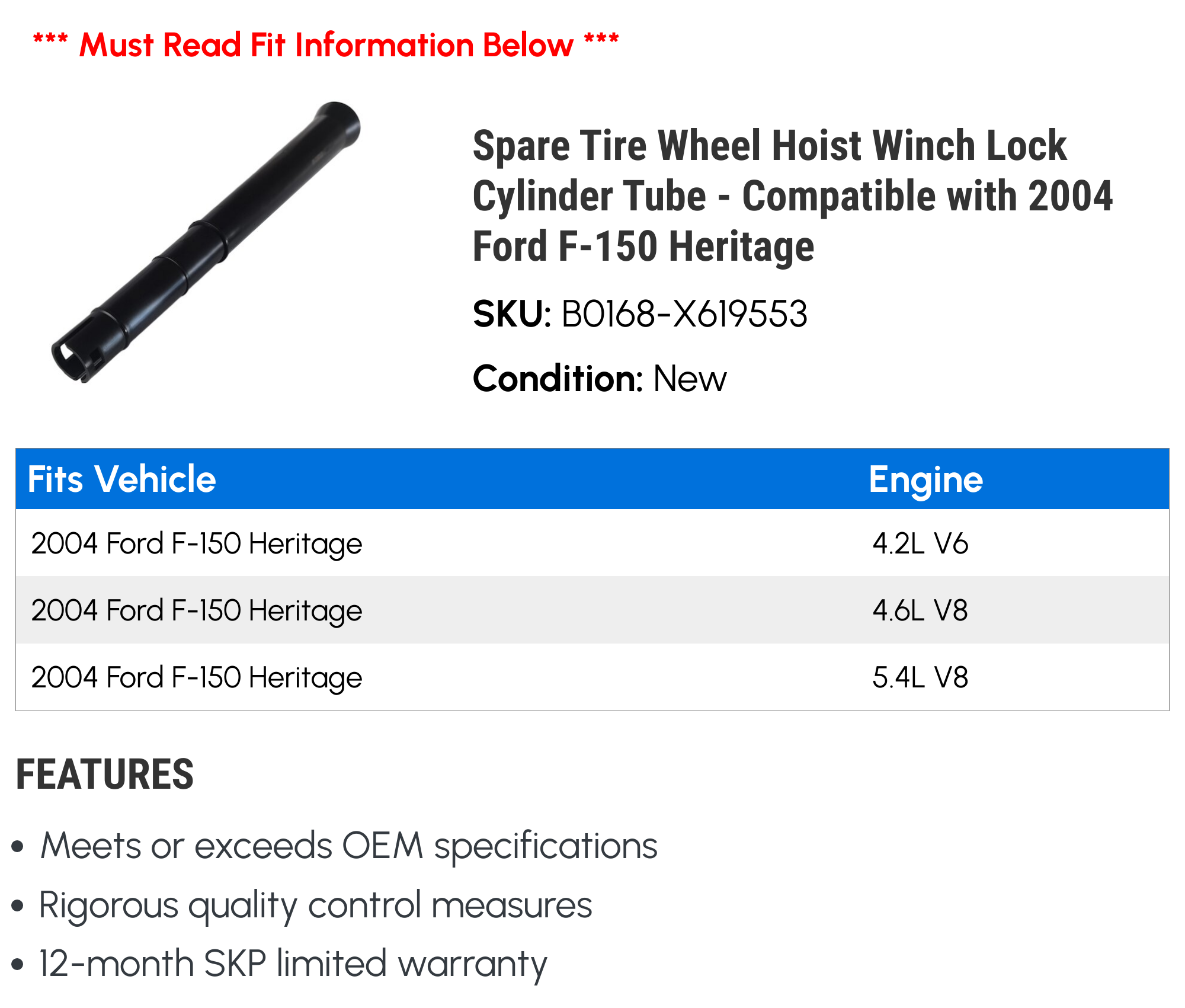 *** Must Read Fit Information Below ***

Spare Tire Wheel Hoist Winch Lock Cylinder Tube - Compatible with 2004 Ford F-150 Heritage

SKU: B0168-X619553

Condition: New

| Fits Vehicle | Engine |
|---|---|
| 2004 Ford F-150 Heritage | 4.2L V6 |
| 2004 Ford F-150 Heritage | 4.6L V8 |
| 2004 Ford F-150 Heritage | 5.4L V8 |

FEATURES

• Meets or exceeds OEM specifications
• Rigorous quality control measures
• 12-month SKP limited warranty